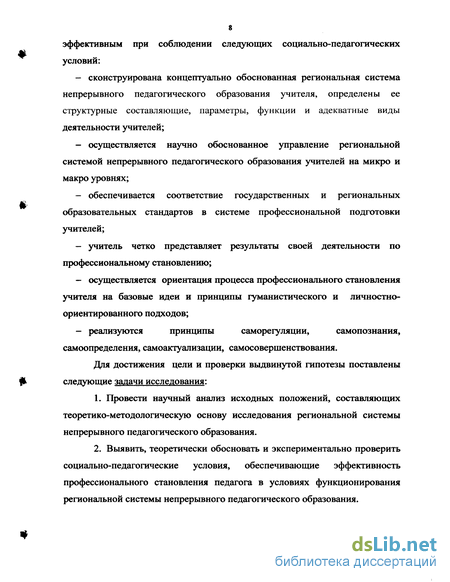 8

эффективным при соблюдении следующих социально-педагогических условий:

– сконструирована концептуально обоснованная региональная система непрерывного педагогического образования учителя, определены ее структурные составляющие, параметры, функции и адекватные виды деятельности учителей;

– осуществляется научно обоснованное управление региональной системой непрерывного педагогического образования учителей на микро и макро уровнях;

– обеспечивается соответствие государственных и региональных образовательных стандартов в системе профессиональной подготовки учителей;

– учитель четко представляет результаты своей деятельности по профессиональному становлению;

– осуществляется ориентация процесса профессионального становления учителя на базовые идеи и принципы гуманистического и личностно-ориентированного подходов;

– реализуются принципы саморегуляции, самопознания, самоопределения, самоактуализации, самосовершенствования.

Для достижения цели и проверки выдвинутой гипотезы поставлены следующие задачи исследования:

1. Провести научный анализ исходных положений, составляющих теоретико-методологическую основу исследования региональной системы непрерывного педагогического образования.

2. Выявить, теоретически обосновать и экспериментально проверить социально-педагогические условия, обеспечивающие эффективность профессионального становления педагога в условиях функционирования региональной системы непрерывного педагогического образования.

dsLib.net
библиотека диссертаций